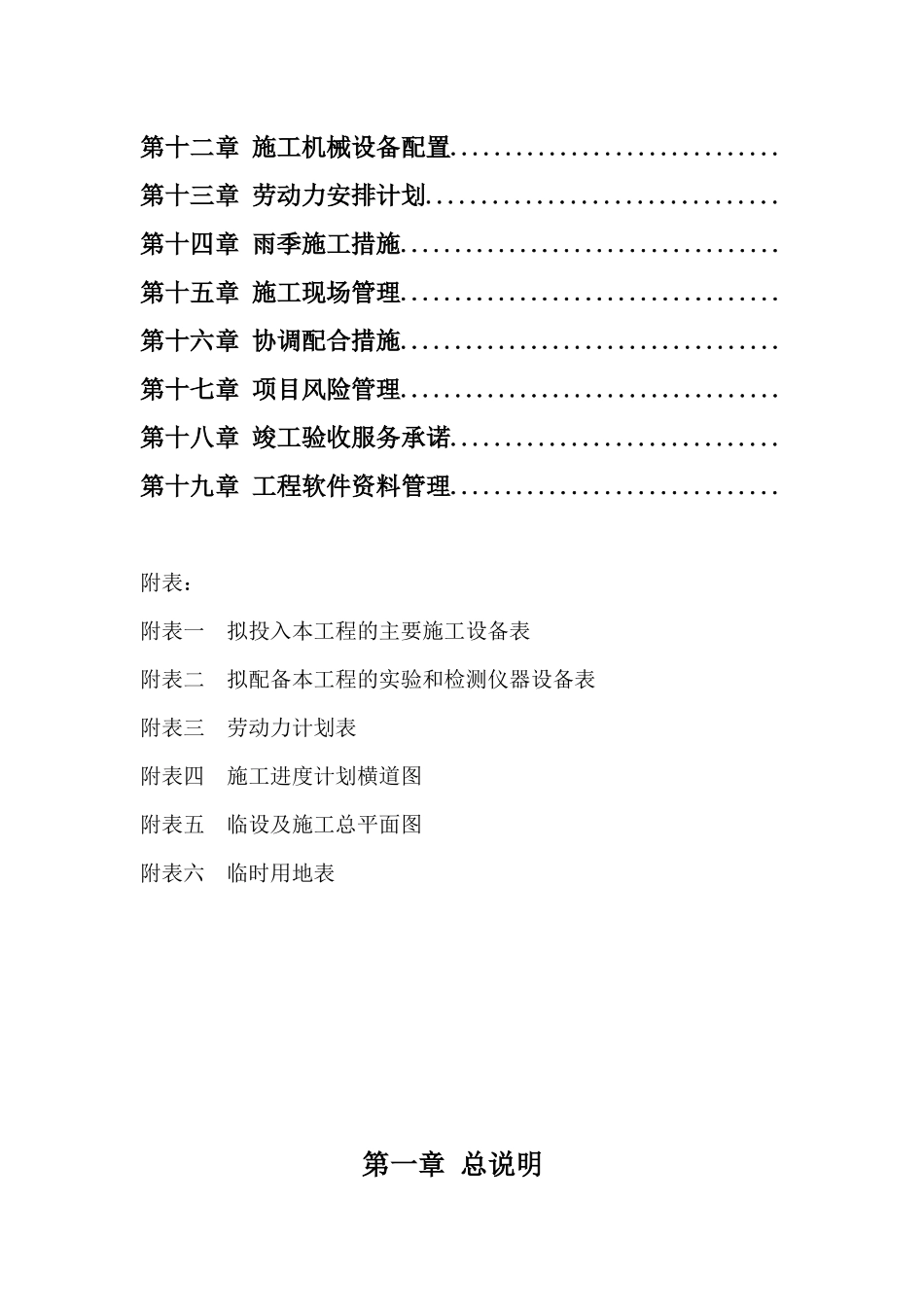 第十二章 施工机械设备配置..............................

第十三章 劳动力安排计划................................

第十四章 雨季施工措施..................................

第十五章 施工现场管理..................................

第十六章 协调配合措施..................................

第十七章 项目风险管理..................................

第十八章 竣工验收服务承诺..............................

第十九章 工程软件资料管理..............................

附表：

附表一 拟投入本工程的主要施工设备表

附表二 拟配备本工程的实验和检测仪器设备表

附表三 劳动力计划表

附表四 施工进度计划横道图

附表五 临设及施工总平面图

附表六 临时用地表

第一章 总说明